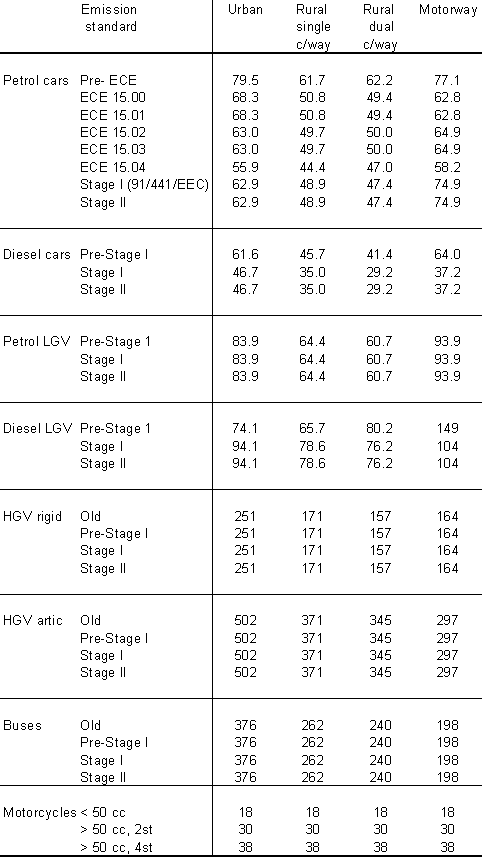 |  | Emission standard | Urban | Rural single c/way | Rural dual c/way | Motorway |
|---|---|---|---|---|---|
| Petrol cars | Pre- ECE | 79.5 | 61.7 | 62.2 | 77.1 |
|  | ECE 15.00 | 68.3 | 50.8 | 49.4 | 62.8 |
|  | ECE 15.01 | 68.3 | 50.8 | 49.4 | 62.8 |
|  | ECE 15.02 | 63.0 | 49.7 | 50.0 | 64.9 |
|  | ECE 15.03 | 63.0 | 49.7 | 50.0 | 64.9 |
|  | ECE 15.04 | 55.9 | 44.4 | 47.0 | 58.2 |
|  | Stage I (91/441/EEC) | 62.9 | 48.9 | 47.4 | 74.9 |
|  | Stage II | 62.9 | 48.9 | 47.4 | 74.9 |
| Diesel cars | Pre-Stage I | 61.6 | 45.7 | 41.4 | 64.0 |
|  | Stage I | 46.7 | 35.0 | 29.2 | 37.2 |
|  | Stage II | 46.7 | 35.0 | 29.2 | 37.2 |
| Petrol LGV | Pre-Stage 1 | 83.9 | 64.4 | 60.7 | 93.9 |
|  | Stage I | 83.9 | 64.4 | 60.7 | 93.9 |
|  | Stage II | 83.9 | 64.4 | 60.7 | 93.9 |
| Diesel LGV | Pre-Stage 1 | 74.1 | 65.7 | 80.2 | 149 |
|  | Stage I | 94.1 | 78.6 | 76.2 | 104 |
|  | Stage II | 94.1 | 78.6 | 76.2 | 104 |
| HGV rigid | Old | 251 | 171 | 157 | 164 |
|  | Pre-Stage I | 251 | 171 | 157 | 164 |
|  | Stage I | 251 | 171 | 157 | 164 |
|  | Stage II | 251 | 171 | 157 | 164 |
| HGV artic | Old | 502 | 371 | 345 | 297 |
|  | Pre-Stage I | 502 | 371 | 345 | 297 |
|  | Stage I | 502 | 371 | 345 | 297 |
|  | Stage II | 502 | 371 | 345 | 297 |
| Buses | Old | 376 | 262 | 240 | 198 |
|  | Pre-Stage I | 376 | 262 | 240 | 198 |
|  | Stage I | 376 | 262 | 240 | 198 |
|  | Stage II | 376 | 262 | 240 | 198 |
| Motorcycles | < 50 cc | 18 | 18 | 18 | 18 |
|  | > 50 cc, 2st | 30 | 30 | 30 | 30 |
|  | > 50 cc, 4st | 38 | 38 | 38 | 38 |